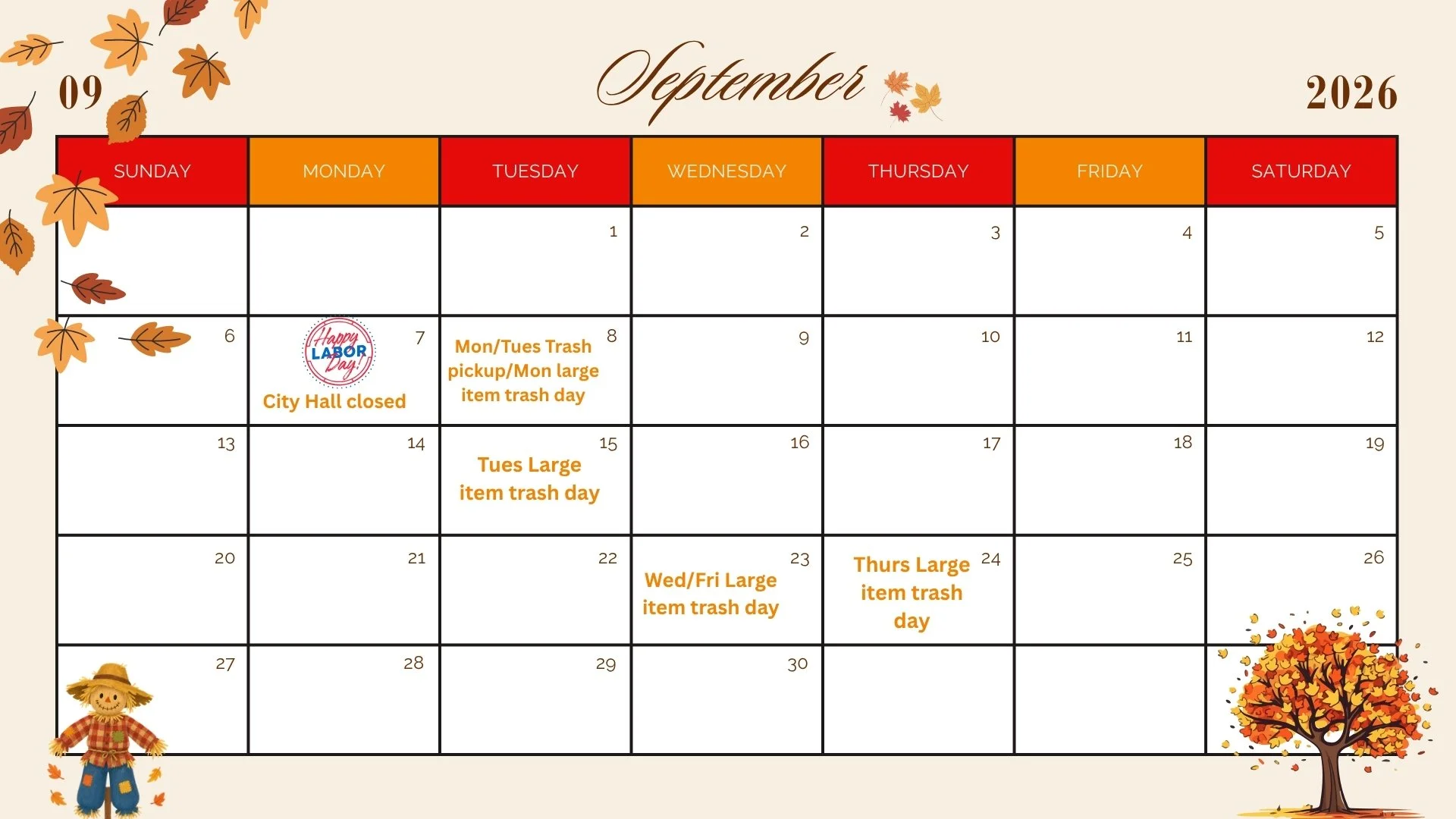 09

September

2026

| SUNDAY | MONDAY | TUESDAY | WEDNESDAY | THURSDAY | FRIDAY | SATURDAY |
|---|---|---|---|---|---|---|
| | | 1 | 2 | 3 | 4 | 5 |
| 6 | 7 Happy LABOR Day! City Hall closed | 8 Mon/Tues Trash pickup/Mon large item trash day | 9 | 10 | 11 | 12 |
| 13 | 14 | 15 Tues Large item trash day | 16 | 17 | 18 | 19 |
| 20 | 21 | 22 | 23 Wed/Fri Large item trash day | 24 Thurs Large item trash day | 25 | 26 |
| 27 | 28 | 29 | 30 | | | |